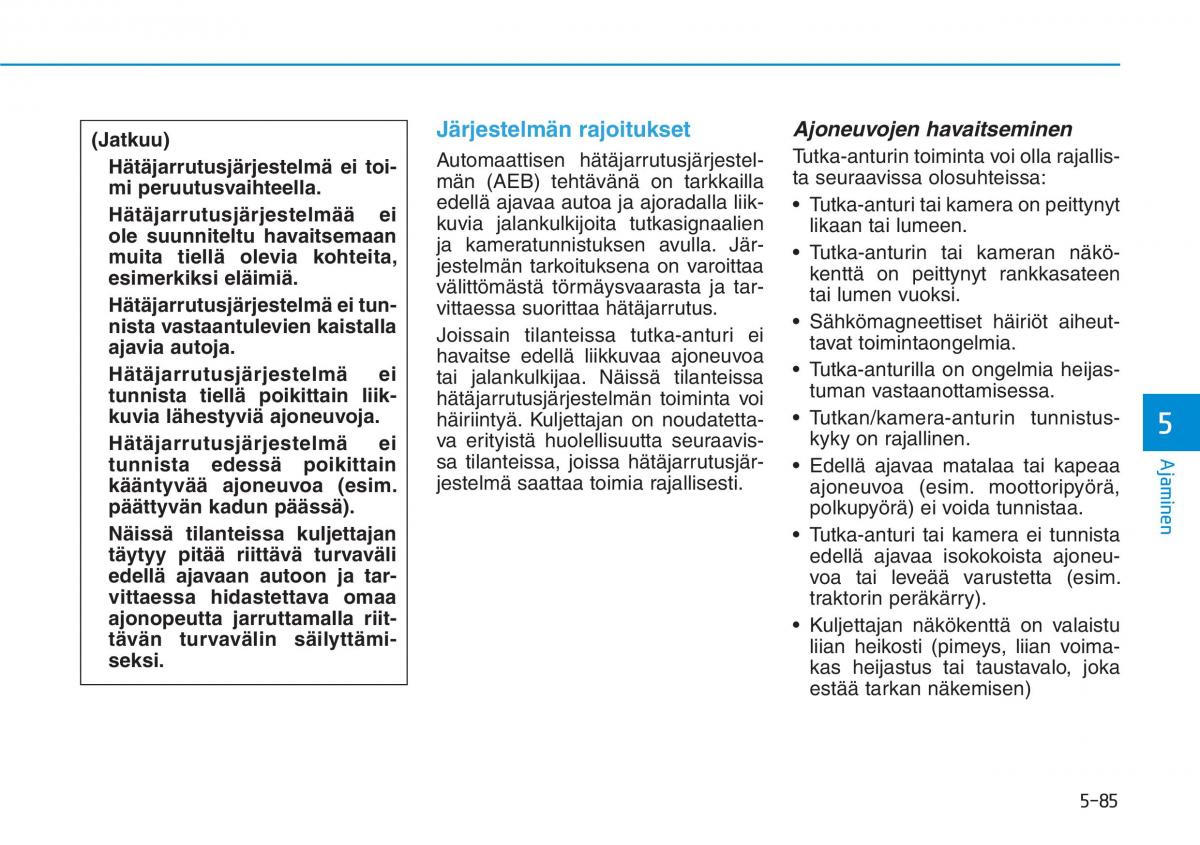 (Jatkuu)

Hätäjarrutusjärjestelmä ei toimi peruutusvaihteella.

Hätäjarrutusjärjestelmää ei ole suunniteltu havaitsemaan muita tiellä olevia kohteita, esimerkiksi eläimiä.

Hätäjarrutusjärjestelmä ei tunnista vastaantulevien kaistalla ajavia autoja.

Hätäjarrutusjärjestelmä ei tunnista tiellä poikittain liikkuvia lähestyviä ajoneuvoja.

Hätäjarrutusjärjestelmä ei tunnista edessä poikittain kääntyvää ajoneuvoa (esim. päättyvän kadun päässä).

Näissä tilanteissa kuljettajan täytyy pitää riittävä turvaväli edellä ajavaan autoon ja tarvittaessa hidastettava omaa ajonopeutta jarruttamalla riittävän turvavälin säilyttämiseksi.

Järjestelmän rajoitukset

Automaattisen hätäjarrutusjärjestelmän (AEB) tehtävänä on tarkkailla edellä ajavaa autoa ja ajoradalla liikkuvia jalankulkijoita tutkasignaalien ja kameratunnistuksen avulla. Järjestelmän tarkoituksena on varoittaa välittömästä törmäysvaarasta ja tarvittaessa suorittaa hätäjarrutus.

Joissain tilanteissa tutka-anturi ei havaitse edellä liikkuvaa ajoneuvoa tai jalankulkijaa. Näissä tilanteissa hätäjarrutusjärjestelmän toiminta voi häiriintyä. Kuljettajan on noudatettava erityistä huolellisuutta seuraavissa tilanteissa, joissa hätäjarrutusjärjestelmä saattaa toimia rajallisesti.

Ajoneuvojen havaitseminen

Tutka-anturin toiminta voi olla rajallista seuraavissa olosuhteissa:

• Tutka-anturi tai kamera on peittynyt likaan tai lumeen.
• Tutka-anturin tai kameran näkökenttä on peittynyt rankkasateen tai lumen vuoksi.
• Sähkömagneettiset häiriöt aiheuttavat toimintaongelmia.
• Tutka-anturilla on ongelmia heijastuman vastaanottamisessa.
• Tutkan/kamera-anturin tunnistuskyky on rajallinen.
• Edellä ajavaa matalaa tai kapeaa ajoneuvoa (esim. moottoripyörä, polkupyörä) ei voida tunnistaa.
• Tutka-anturi tai kamera ei tunnista edellä ajavaa isokokoista ajoneuvoa tai leveää varustetta (esim. traktorin peräkärry).
• Kuljettajan näkökenttä on valaistu liian heikosti (pimeys, liian voimakas heijastus tai taustavalo, joka estää tarkan näkemisen)

5
Ajaminen

5-85